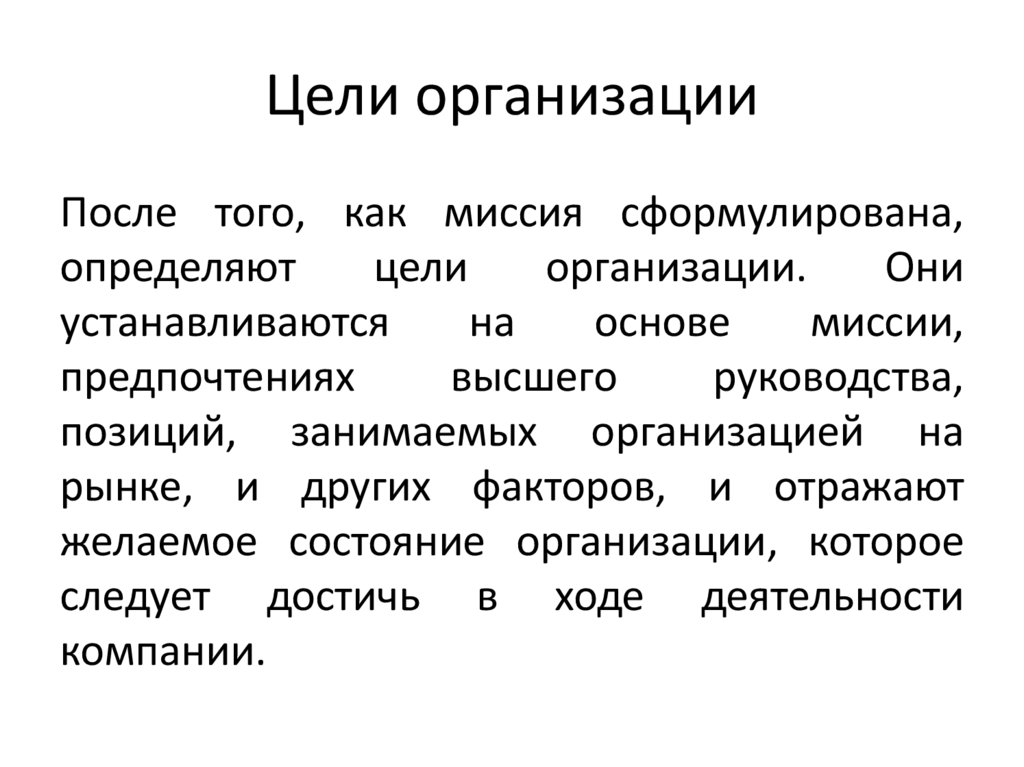 Цели организации

После того, как миссия сформулирована, определяют цели организации. Они устанавливаются на основе миссии, предпочтениях высшего руководства, позиций, занимаемых организацией на рынке, и других факторов, и отражают желаемое состояние организации, которое следует достичь в ходе деятельности компании.